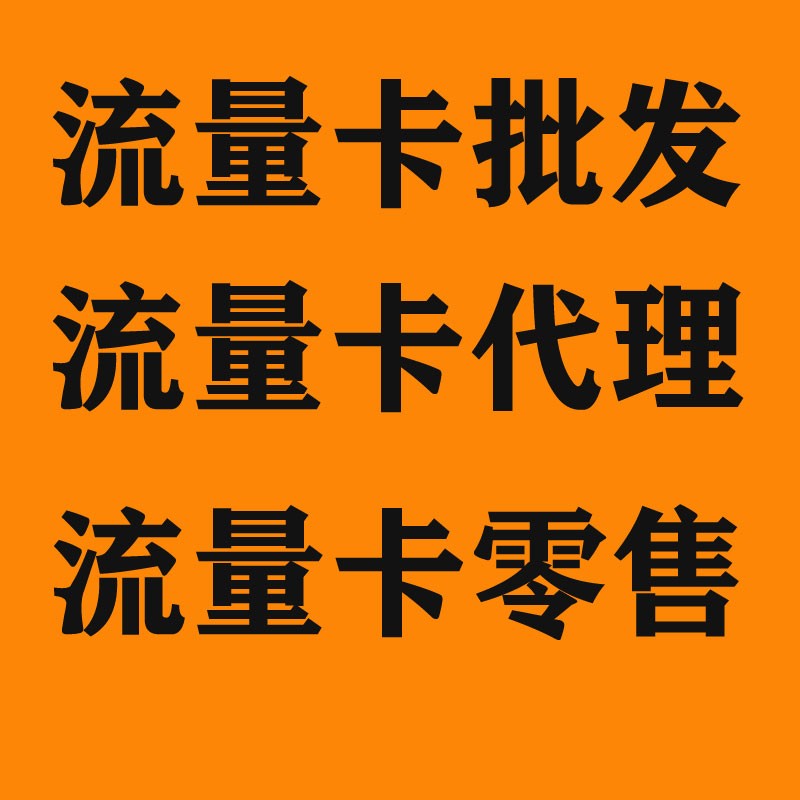 流量卡批发
流量卡代理
流量卡零售